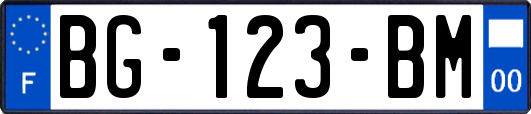 F
BG-123-BM
00